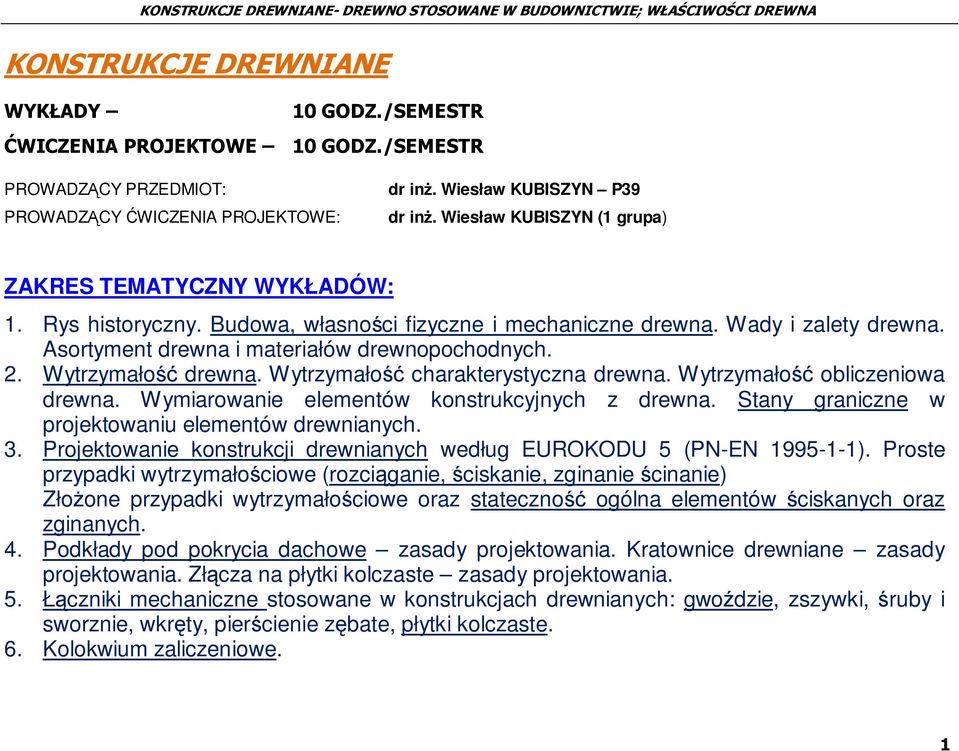 KONSTRUKCJE DREWNIANE- DREWNO STOSOWANE W BUDOWNICTWIE; WŁAŚCIWOŚCI DREWNA

KONSTRUKCJE DREWNIANE

WYKŁADY – 10 GODZ./SEMESTR

ĆWICZENIA PROJEKTOWE – 10 GODZ./SEMESTR

PROWADZĄCY PRZEDMIOT: dr inż. Wiesław KUBISZYN – P39

PROWADZĄCY ĆWICZENIA PROJEKTOWE: dr inż. Wiesław KUBISZYN (1 grupa)

ZAKRES TEMATYCZNY WYKŁADÓW:

1. Rys historyczny. Budowa, własności fizyczne i mechaniczne drewna. Wady i zalety drewna. Asortyment drewna i materiałów drewnopochodnych.
2. Wytrzymałość drewna. Wytrzymałość charakterystyczna drewna. Wytrzymałość obliczeniowa drewna. Wymiarowanie elementów konstrukcyjnych z drewna. Stany graniczne w projektowaniu elementów drewnianych.
3. Projektowanie konstrukcji drewnianych według EUROKODU 5 (PN-EN 1995-1-1). Proste przypadki wytrzymałościowe (rozciąganie, ściskanie, zginanie ścinanie)
Złożone przypadki wytrzymałościowe oraz stateczność ogólna elementów ściskanych oraz zginanych.
4. Podkłady pod pokrycia dachowe – zasady projektowania. Kratownice drewniane – zasady projektowania. Złącza na płytki kolczaste – zasady projektowania.
5. Łączniki mechaniczne stosowane w konstrukcjach drewnianych: gwoździe, zszywki, śruby i sworznie, wkręty, pierścienie zębate, płytki kolczaste.
6. Kolokwium zaliczeniowe.

1